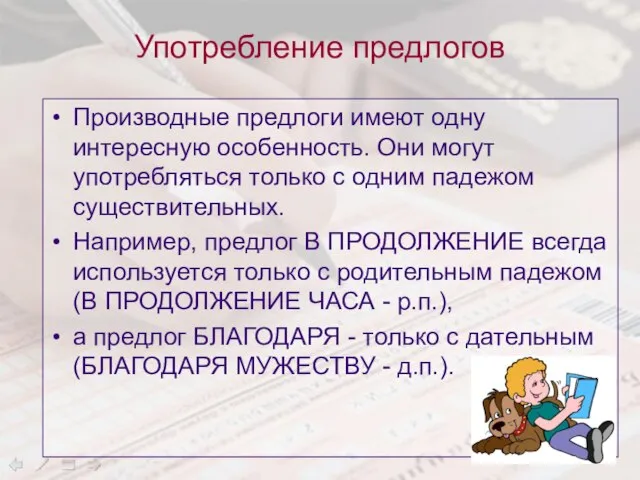 Употребление предлогов

• Производные предлоги имеют одну интересную особенность. Они могут употребляться только с одним падежом существительных.
• Например, предлог В ПРОДОЛЖЕНИЕ всегда используется только с родительным падежом (В ПРОДОЛЖЕНИЕ ЧАСА - р.п.),
• а предлог БЛАГОДАРЯ - только с дательным (БЛАГОДАРЯ МУЖЕСТВУ - д.п.).